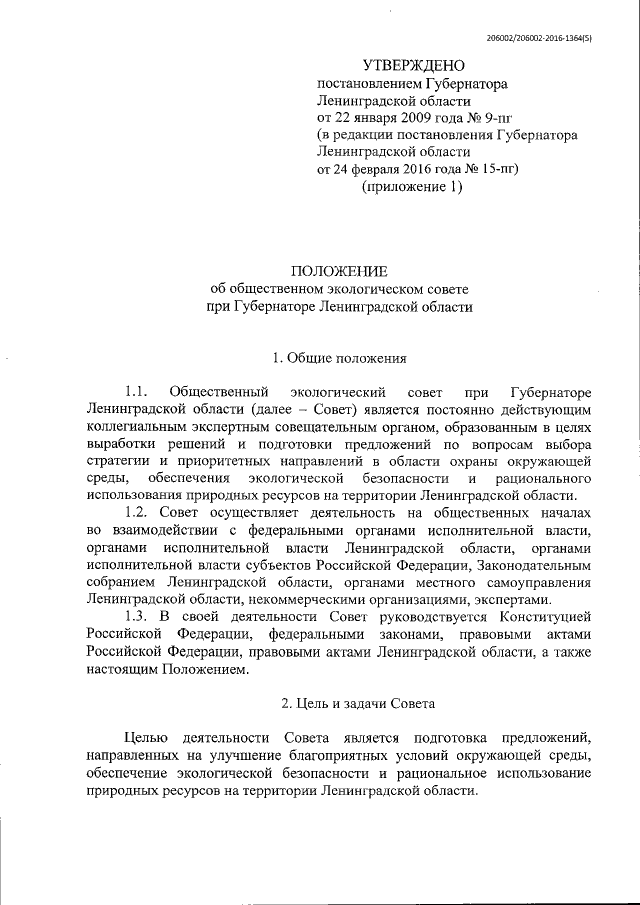 206002/206002-2016-1364(5)

УТВЕРЖДЕНО
постановлением Губернатора
Ленинградской области
от 22 января 2009 года № 9-пг
(в редакции постановления Губернатора
Ленинградской области
от 24 февраля 2016 года № 15-пг)
(приложение 1)

ПОЛОЖЕНИЕ
об общественном экологическом совете
при Губернаторе Ленинградской области

1. Общие положения

1.1. Общественный экологический совет при Губернаторе Ленинградской области (далее – Совет) является постоянно действующим коллегиальным экспертным совещательным органом, образованным в целях выработки решений и подготовки предложений по вопросам выбора стратегии и приоритетных направлений в области охраны окружающей среды, обеспечения экологической безопасности и рационального использования природных ресурсов на территории Ленинградской области.

1.2. Совет осуществляет деятельность на общественных началах во взаимодействии с федеральными органами исполнительной власти, органами исполнительной власти Ленинградской области, органами исполнительной власти субъектов Российской Федерации, Законодательным собранием Ленинградской области, органами местного самоуправления Ленинградской области, некоммерческими организациями, экспертами.

1.3. В своей деятельности Совет руководствуется Конституцией Российской Федерации, федеральными законами, правовыми актами Российской Федерации, правовыми актами Ленинградской области, а также настоящим Положением.

2. Цель и задачи Совета

Целью деятельности Совета является подготовка предложений, направленных на улучшение благоприятных условий окружающей среды, обеспечение экологической безопасности и рациональное использование природных ресурсов на территории Ленинградской области.